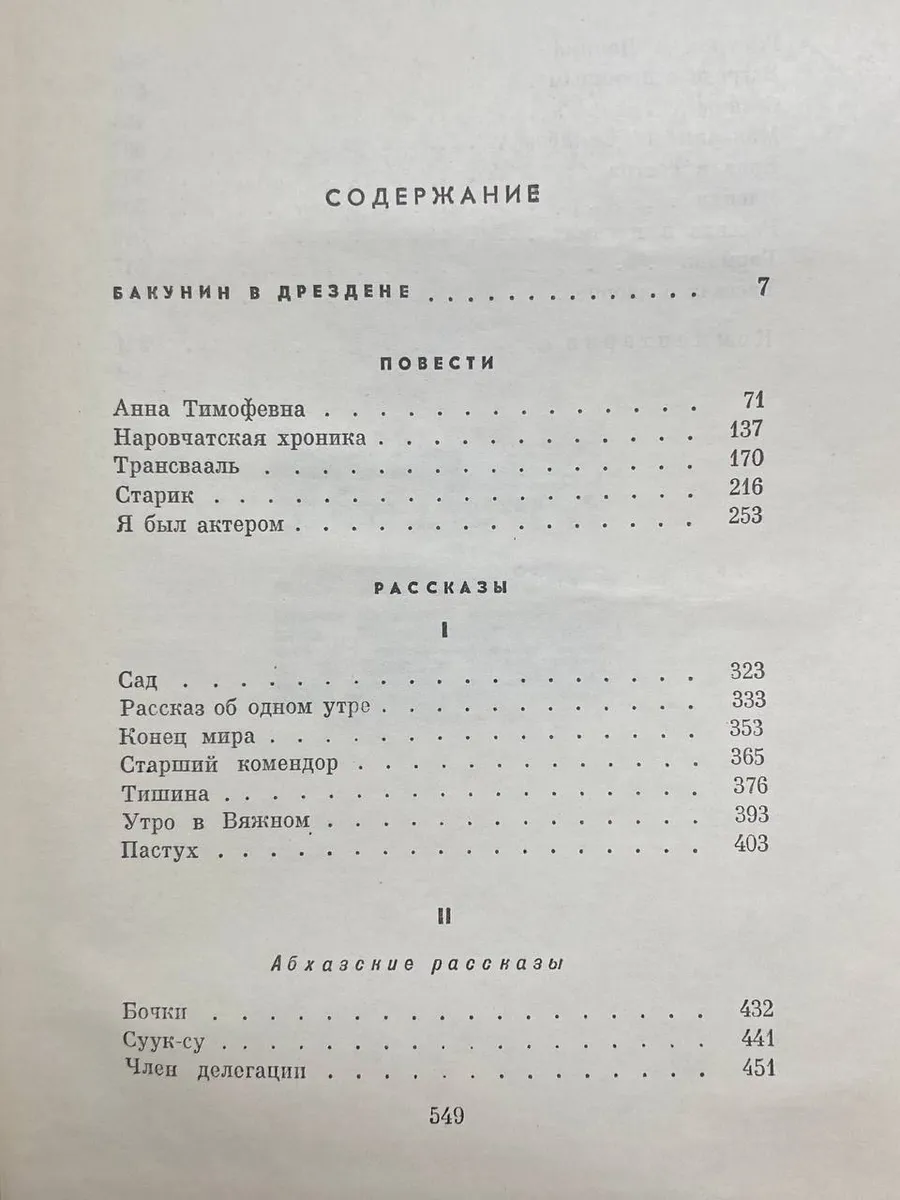 СОДЕРЖАНИЕ

БАКУНИН В ДРЕЗДЕНЕ 7

ПОВЕСТИ

Анна Тимофевна 71
Наровчатская хроника 137
Трансвааль 170
Старик 216
Я был актером 253

РАССКАЗЫ

I

Сад 323
Рассказ об одном утре 333
Конец мира 353
Старший комендор 365
Тишина 376
Утро в Вяжном 393
Пастух 403

II

Абхазские рассказы

Бочки 432
Суук-су 441
Член делегации 451

549